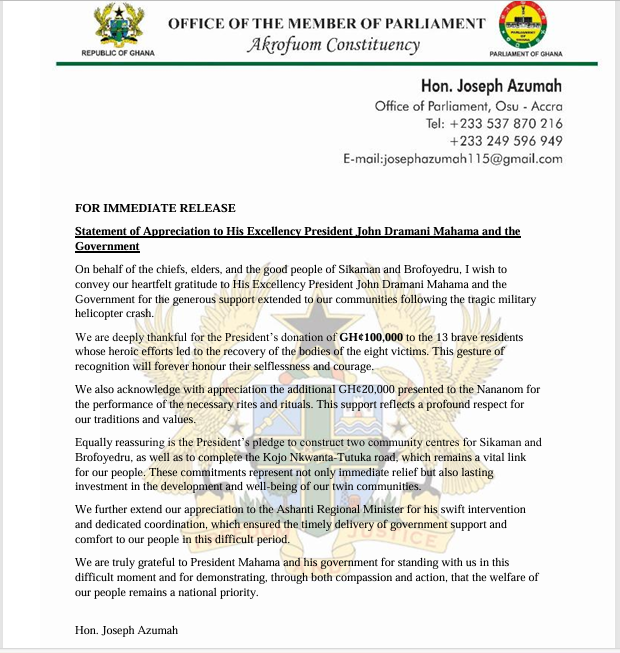 REPUBLIC OF GHANA

OFFICE OF THE MEMBER OF PARLIAMENT
Akrofuom Constituency

PARLIAMENT OF GHANA

Hon. Joseph Azumah
Office of Parliament, Osu - Accra
Tel: +233 537 870 216
+233 249 596 949
E-mail:josephazumah115@gmail.com

FOR IMMEDIATE RELEASE

Statement of Appreciation to His Excellency President John Dramani Mahama and the Government

On behalf of the chiefs, elders, and the good people of Sikaman and Brofoyedru, I wish to convey our heartfelt gratitude to His Excellency President John Dramani Mahama and the Government for the generous support extended to our communities following the tragic military helicopter crash.

We are deeply thankful for the President's donation of GH¢100,000 to the 13 brave residents whose heroic efforts led to the recovery of the bodies of the eight victims. This gesture of recognition will forever honour their selflessness and courage.

We also acknowledge with appreciation the additional GH¢20,000 presented to the Nananom for the performance of the necessary rites and rituals. This support reflects a profound respect for our traditions and values.

Equally reassuring is the President's pledge to construct two community centres for Sikaman and Brofoyedru, as well as to complete the Kojo Nkwanta-Tutuka road, which remains a vital link for our people. These commitments represent not only immediate relief but also lasting investment in the development and well-being of our twin communities.

We further extend our appreciation to the Ashanti Regional Minister for his swift intervention and dedicated coordination, which ensured the timely delivery of government support and comfort to our people in this difficult period.

We are truly grateful to President Mahama and his government for standing with us in this difficult moment and for demonstrating, through both compassion and action, that the welfare of our people remains a national priority.

Hon. Joseph Azumah